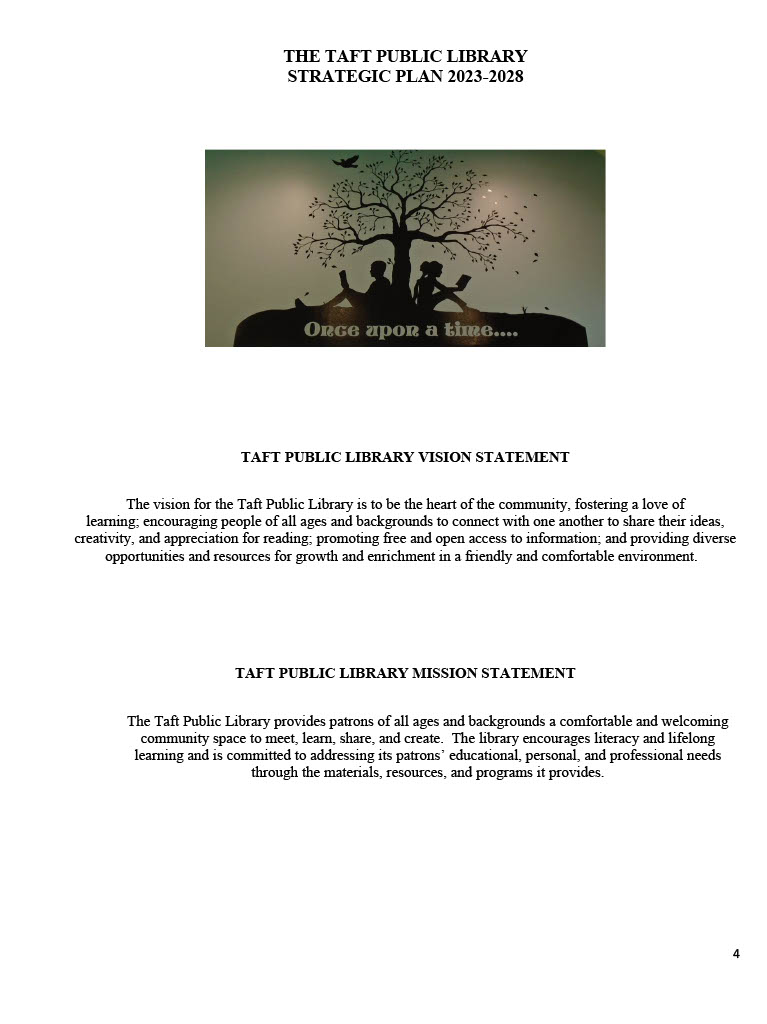 THE TAFT PUBLIC LIBRARY
STRATEGIC PLAN 2023-2028

Once upon a time....

TAFT PUBLIC LIBRARY VISION STATEMENT

The vision for the Taft Public Library is to be the heart of the community, fostering a love of learning; encouraging people of all ages and backgrounds to connect with one another to share their ideas, creativity, and appreciation for reading; promoting free and open access to information; and providing diverse opportunities and resources for growth and enrichment in a friendly and comfortable environment.

TAFT PUBLIC LIBRARY MISSION STATEMENT

The Taft Public Library provides patrons of all ages and backgrounds a comfortable and welcoming community space to meet, learn, share, and create. The library encourages literacy and lifelong learning and is committed to addressing its patrons' educational, personal, and professional needs through the materials, resources, and programs it provides.

4